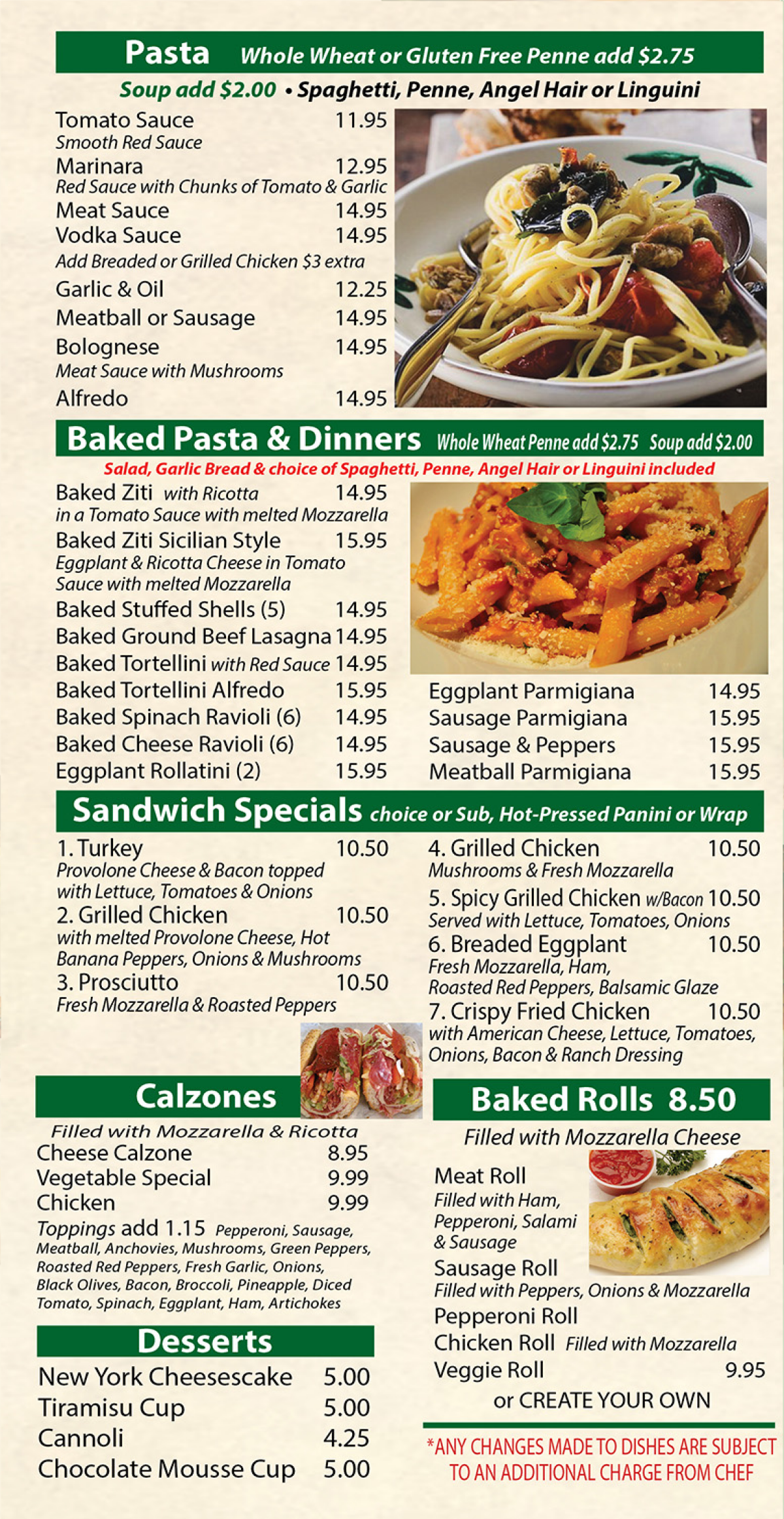 Pasta Whole Wheat or Gluten Free Penne add $2.75

Soup add $2.00 • Spaghetti, Penne, Angel Hair or Linguini

Tomato Sauce 11.95
Smooth Red Sauce
Marinara 12.95
Red Sauce with Chunks of Tomato & Garlic
Meat Sauce 14.95
Vodka Sauce 14.95
Add Breaded or Grilled Chicken $3 extra
Garlic & Oil 12.25
Meatball or Sausage 14.95
Bolognese 14.95
Meat Sauce with Mushrooms
Alfredo 14.95

Baked Pasta & Dinners Whole Wheat Penne add $2.75 Soup add $2.00

Salad, Garlic Bread & choice of Spaghetti, Penne, Angel Hair or Linguini included

Baked Ziti with Ricotta 14.95
in a Tomato Sauce with melted Mozzarella
Baked Ziti Sicilian Style 15.95
Eggplant & Ricotta Cheese in Tomato Sauce with melted Mozzarella
Baked Stuffed Shells (5) 14.95
Baked Ground Beef Lasagna 14.95
Baked Tortellini with Red Sauce 14.95
Baked Tortellini Alfredo 15.95
Baked Spinach Ravioli (6) 14.95
Baked Cheese Ravioli (6) 14.95
Eggplant Rollatini (2) 15.95

Eggplant Parmigiana 14.95
Sausage Parmigiana 15.95
Sausage & Peppers 15.95
Meatball Parmigiana 15.95

Sandwich Specials choice or Sub, Hot-Pressed Panini or Wrap

1. Turkey 10.50
Provolone Cheese & Bacon topped with Lettuce, Tomatoes & Onions
2. Grilled Chicken 10.50
with melted Provolone Cheese, Hot Banana Peppers, Onions & Mushrooms
3. Prosciutto 10.50
Fresh Mozzarella & Roasted Peppers

4. Grilled Chicken 10.50
Mushrooms & Fresh Mozzarella
5. Spicy Grilled Chicken w/Bacon 10.50
Served with Lettuce, Tomatoes, Onions
6. Breaded Eggplant 10.50
Fresh Mozzarella, Ham, Roasted Red Peppers, Balsamic Glaze
7. Crispy Fried Chicken 10.50
with American Cheese, Lettuce, Tomatoes, Onions, Bacon & Ranch Dressing

Calzones

Filled with Mozzarella & Ricotta
Cheese Calzone 8.95
Vegetable Special 9.99
Chicken 9.99
Toppings add 1.15 Pepperoni, Sausage, Meatball, Anchovies, Mushrooms, Green Peppers, Roasted Red Peppers, Fresh Garlic, Onions, Black Olives, Bacon, Broccoli, Pineapple, Diced Tomato, Spinach, Eggplant, Ham, Artichokes

Desserts

New York Cheesescake 5.00
Tiramisu Cup 5.00
Cannoli 4.25
Chocolate Mousse Cup 5.00

Baked Rolls 8.50

Filled with Mozzarella Cheese

Meat Roll
Filled with Ham, Pepperoni, Salami & Sausage
Sausage Roll
Filled with Peppers, Onions & Mozzarella
Pepperoni Roll
Chicken Roll Filled with Mozzarella
Veggie Roll 9.95
or CREATE YOUR OWN

*ANY CHANGES MADE TO DISHES ARE SUBJECT TO AN ADDITIONAL CHARGE FROM CHEF